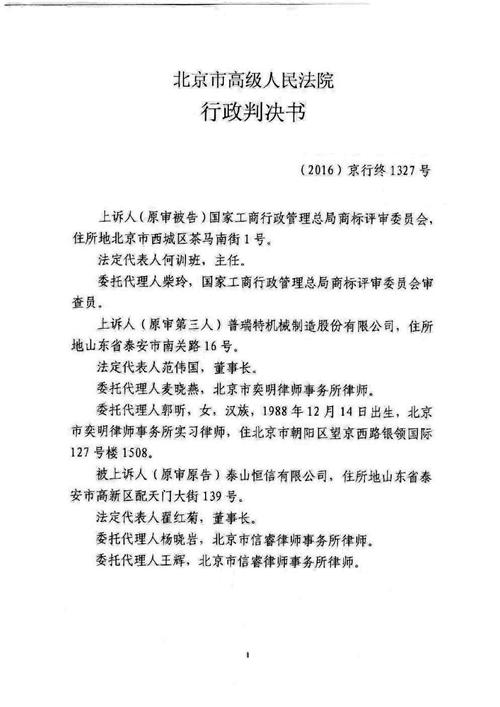 北京市高级人民法院
行政判决书

（2016）京行终 1327 号

上诉人（原审被告）国家工商行政管理总局商标评审委员会，住所地北京市西城区茶马南街 1 号。

法定代表人何训班，主任。

委托代理人柴玲，国家工商行政管理总局商标评审委员会审查员。

上诉人（原审第三人）普瑞特机械制造股份有限公司，住所地山东省泰安市南关路 16 号。

法定代表人范伟国，董事长。

委托代理人麦晓燕，北京市奕明律师事务所律师。

委托代理人郭昕，女，汉族，1988 年 12 月 14 日出生，北京市奕明律师事务所实习律师，住北京市朝阳区望京西路银领国际 127 号楼 1508。

被上诉人（原审原告）泰山恒信有限公司，住所地山东省泰安市高新区配天门大街 139 号。

法定代表人翟红菊，董事长。

委托代理人杨晓岩，北京市信睿律师事务所律师。

委托代理人王辉，北京市信睿律师事务所律师。

1